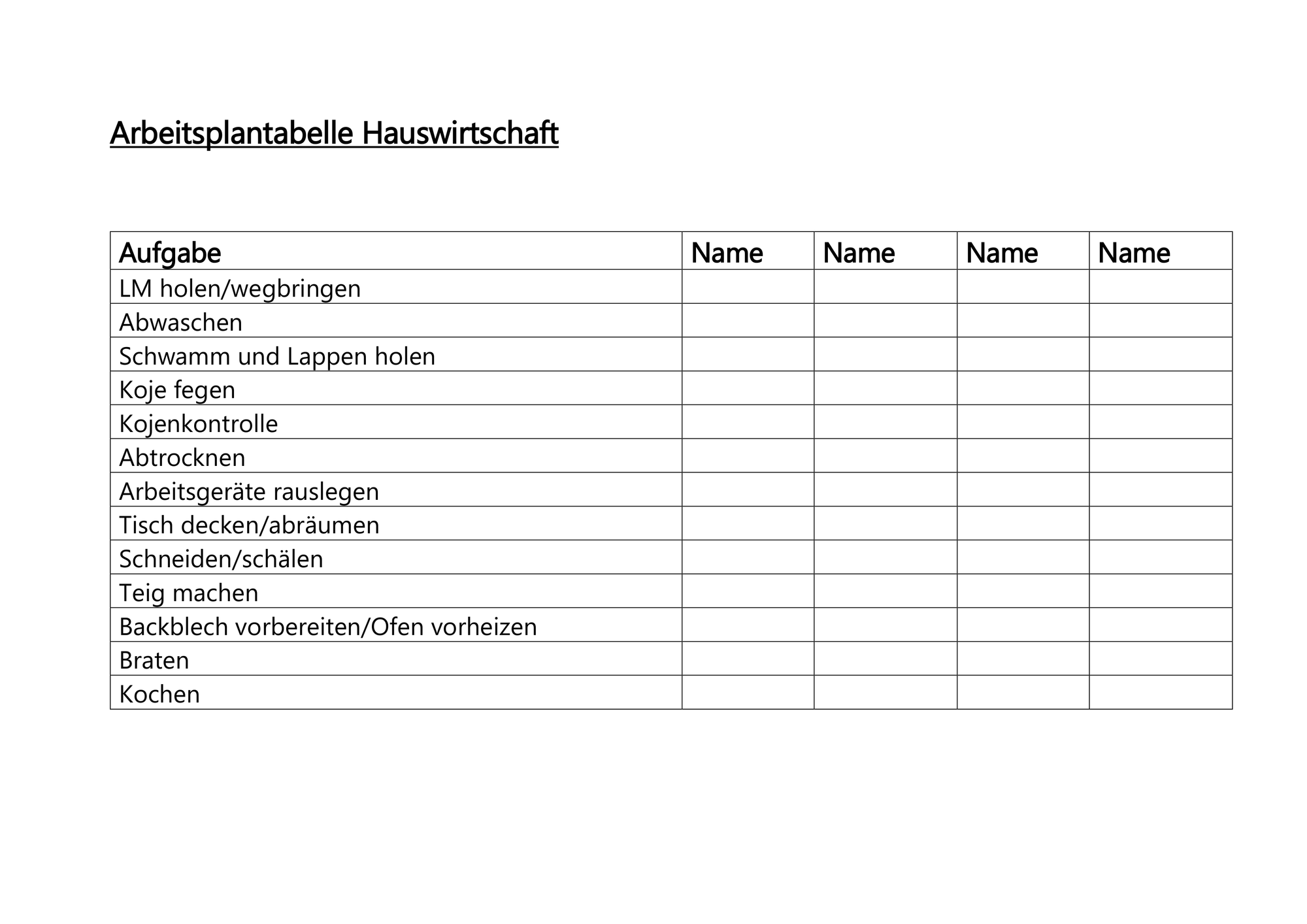 Arbeitsplantabelle Hauswirtschaft

| Aufgabe | Name | Name | Name | Name |
|---|---|---|---|---|
| LM holen/wegbringen | | | | |
| Abwaschen | | | | |
| Schwamm und Lappen holen | | | | |
| Koje fegen | | | | |
| Kojenkontrolle | | | | |
| Abtrocknen | | | | |
| Arbeitsgeräte rauslegen | | | | |
| Tisch decken/abräumen | | | | |
| Schneiden/schälen | | | | |
| Teig machen | | | | |
| Backblech vorbereiten/Ofen vorheizen | | | | |
| Braten | | | | |
| Kochen | | | | |